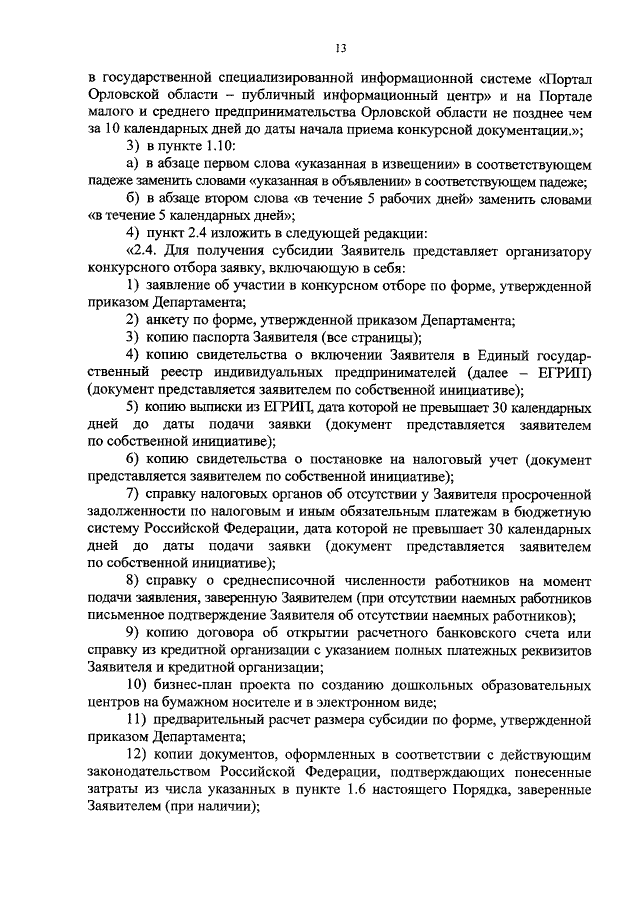 13

в государственной специализированной информационной системе «Портал Орловской области – публичный информационный центр» и на Портале малого и среднего предпринимательства Орловской области не позднее чем за 10 календарных дней до даты начала приема конкурсной документации.»;

3) в пункте 1.10:

а) в абзаце первом слова «указанная в извещении» в соответствующем падеже заменить словами «указанная в объявлении» в соответствующем падеже;

б) в абзаце втором слова «в течение 5 рабочих дней» заменить словами «в течение 5 календарных дней»;

4) пункт 2.4 изложить в следующей редакции:

«2.4. Для получения субсидии Заявитель представляет организатору конкурсного отбора заявку, включающую в себя:

1) заявление об участии в конкурсном отборе по форме, утвержденной приказом Департамента;

2) анкету по форме, утвержденной приказом Департамента;

3) копию паспорта Заявителя (все страницы);

4) копию свидетельства о включении Заявителя в Единый государственный реестр индивидуальных предпринимателей (далее – ЕГРИП) (документ представляется заявителем по собственной инициативе);

5) копию выписки из ЕГРИП, дата которой не превышает 30 календарных дней до даты подачи заявки (документ представляется заявителем по собственной инициативе);

6) копию свидетельства о постановке на налоговый учет (документ представляется заявителем по собственной инициативе);

7) справку налоговых органов об отсутствии у Заявителя просроченной задолженности по налоговым и иным обязательным платежам в бюджетную систему Российской Федерации, дата которой не превышает 30 календарных дней до даты подачи заявки (документ представляется заявителем по собственной инициативе);

8) справку о среднесписочной численности работников на момент подачи заявления, заверенную Заявителем (при отсутствии наемных работников письменное подтверждение Заявителя об отсутствии наемных работников);

9) копию договора об открытии расчетного банковского счета или справку из кредитной организации с указанием полных платежных реквизитов Заявителя и кредитной организации;

10) бизнес-план проекта по созданию дошкольных образовательных центров на бумажном носителе и в электронном виде;

11) предварительный расчет размера субсидии по форме, утвержденной приказом Департамента;

12) копии документов, оформленных в соответствии с действующим законодательством Российской Федерации, подтверждающих понесенные затраты из числа указанных в пункте 1.6 настоящего Порядка, заверенные Заявителем (при наличии);